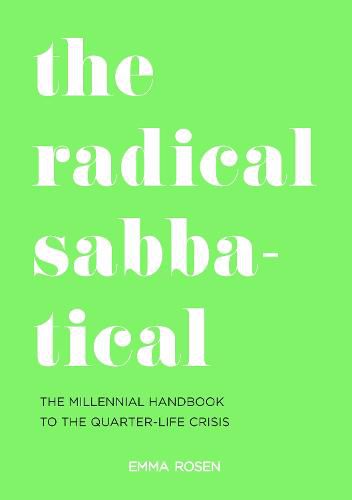 the radical sabbatical

THE MILLENNIAL HANDBOOK TO THE QUARTER-LIFE CRISIS

EMMA ROSEN